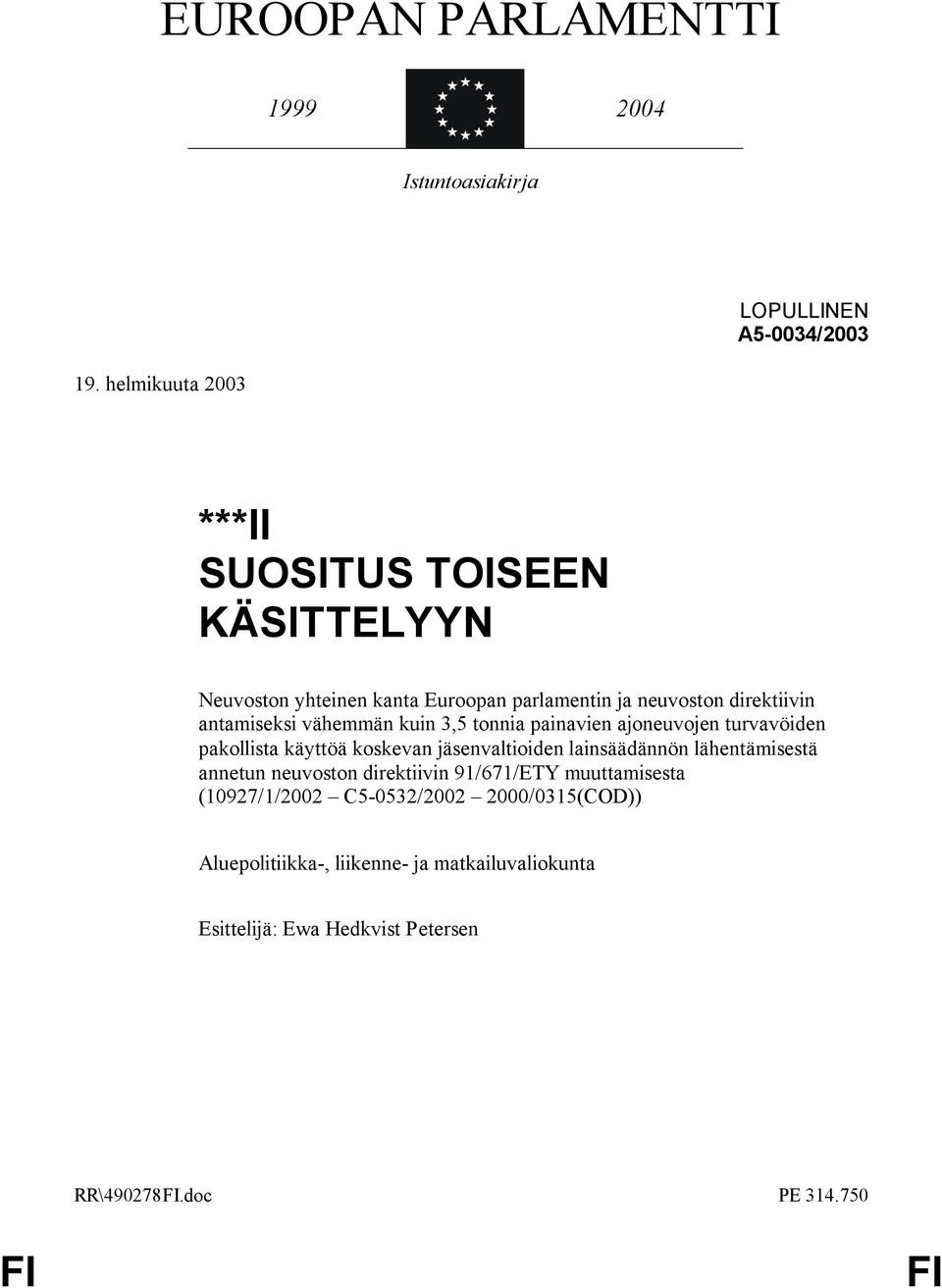 EUROOPAN PARLAMENTTI

1999

2004

Istuntoasiakirja

LOPULLINEN
A5-0034/2003

19. helmikuuta 2003

***II
SUOSITUS TOISEEN KÄSITTELYYN

Neuvoston yhteinen kanta Euroopan parlamentin ja neuvoston direktiivin antamiseksi vähemmän kuin 3,5 tonnia painavien ajoneuvojen turvavöiden pakollista käyttöä koskevan jäsenvaltioiden lainsäädännön lähentämisestä annetun neuvoston direktiivin 91/671/ETY muuttamisesta (10927/1/2002 – C5-0532/2002 – 2000/0315(COD))

Aluepolitiikka-, liikenne- ja matkailuvaliokunta

Esittelijä: Ewa Hedkvist Petersen

RR\490278FI.doc

PE 314.750

FI

FI